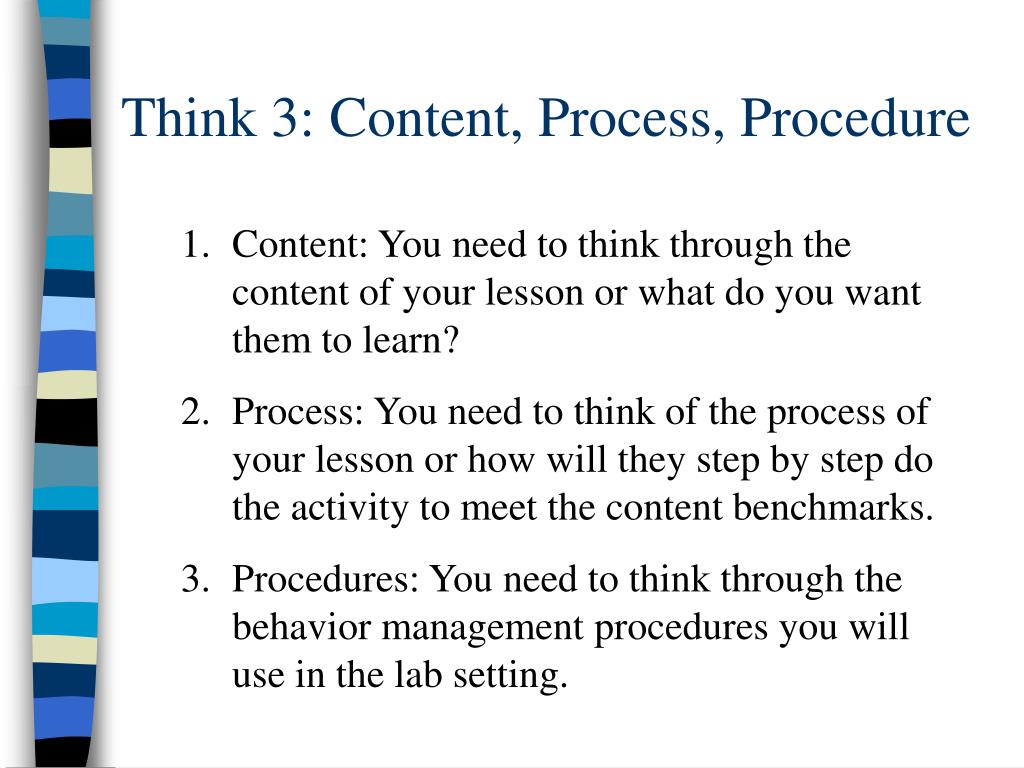 Think 3: Content, Process, Procedure

1. Content: You need to think through the content of your lesson or what do you want them to learn?
2. Process: You need to think of the process of your lesson or how will they step by step do the activity to meet the content benchmarks.
3. Procedures: You need to think through the behavior management procedures you will use in the lab setting.